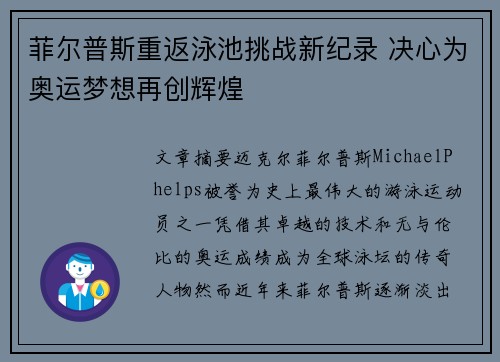 菲尔普斯重返泳池挑战新纪录 决心为奥运梦想再创辉煌

文章摘要迈克尔菲尔普斯MichaelPhelps被誉为史上最伟大的游泳运动员之一凭借其卓越的技术和无与伦比的奥运成绩成为全球泳坛的传奇人物然而近年来菲尔普斯逐渐淡出